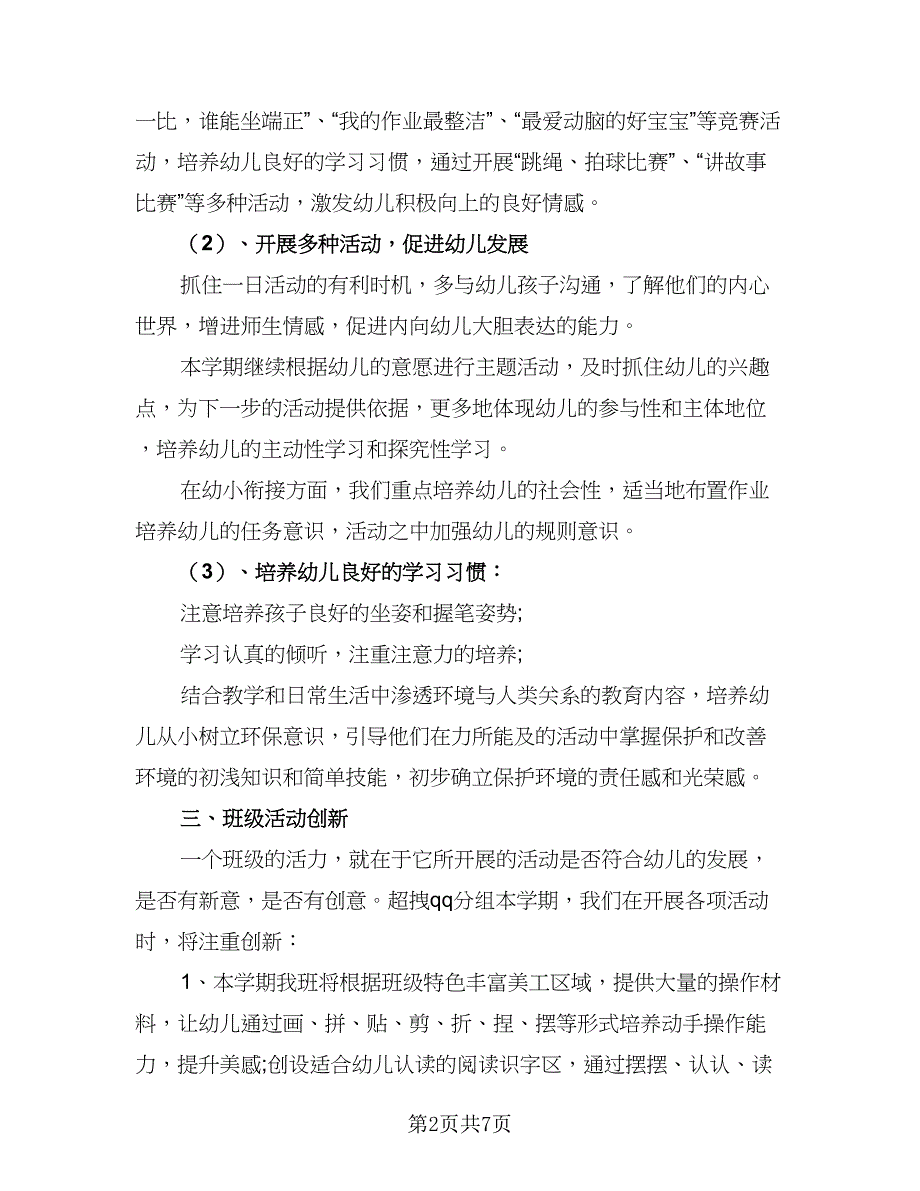 一比，谁能坐端正”、“我的作业最整洁”、“最爱动脑的好宝宝”等竞赛活动，培养幼儿良好的学习习惯，通过开展“跳绳、拍球比赛”、“讲故事比赛”等多种活动，激发幼儿积极向上的良好情感。

（2）、开展多种活动，促进幼儿发展

抓住一日活动的有利时机，多与幼儿孩子沟通，了解他们的内心世界，增进师生情感，促进内向幼儿大胆表达的能力。

本学期继续根据幼儿的意愿进行主题活动，及时抓住幼儿的兴趣点，为下一步的活动提供依据，更多地体现幼儿的参与性和主体地位，培养幼儿的主动性学习和探究性学习。

在幼小衔接方面，我们重点培养幼儿的社会性，适当地布置作业培养幼儿的任务意识，活动之中加强幼儿的规则意识。

（3）、培养幼儿良好的学习习惯：

注意培养孩子良好的坐姿和握笔姿势;

学习认真的倾听，注重注意力的培养;

结合教学和日常生活中渗透环境与人类关系的教育内容，培养幼儿从小树立环保意识，引导他们在力所能及的活动中掌握保护和改善环境的初浅知识和简单技能，初步确立保护环境的责任感和光荣感。

三、班级活动创新

一个班级的活力，就在于它所开展的活动是否符合幼儿的发展，是否有新意，是否有创意。超拽qq分组本学期，我们在开展各项活动时，将注重创新：

1、本学期我班将根据班级特色丰富美工区域，提供大量的操作材料，让幼儿通过画、拼、贴、剪、折、捏、摆等形式培养动手操作能力，提升美感;创设适合幼儿认读的阅读识字区，通过摆摆、认认、读

第2页共7页